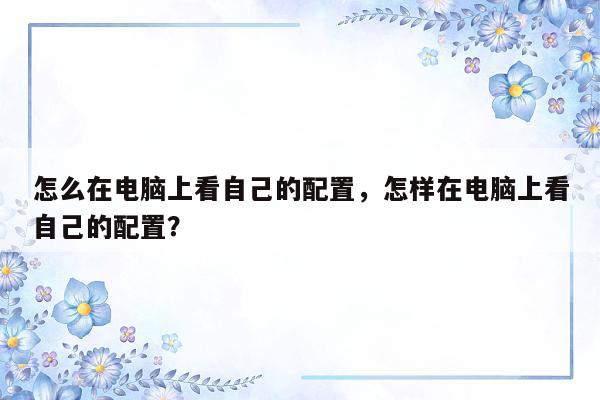 怎么在电脑上看自己的配置，怎样在电脑上看自己的配置?